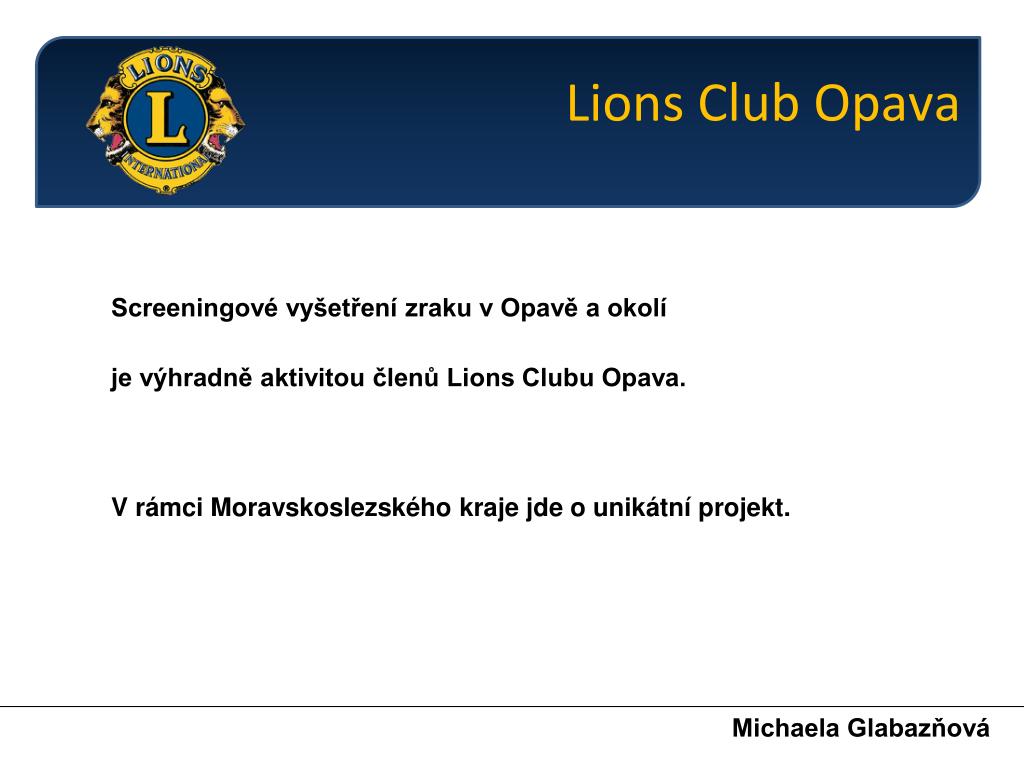 LIONS
L
INTERNATIONAL

Lions Club Opava

Screeningové vyšetření zraku v Opavě a okolí

je výhradně aktivitou členů Lions Clubu Opava.

V rámci Moravskoslezského kraje jde o unikátní projekt.

Michaela Glabazňová